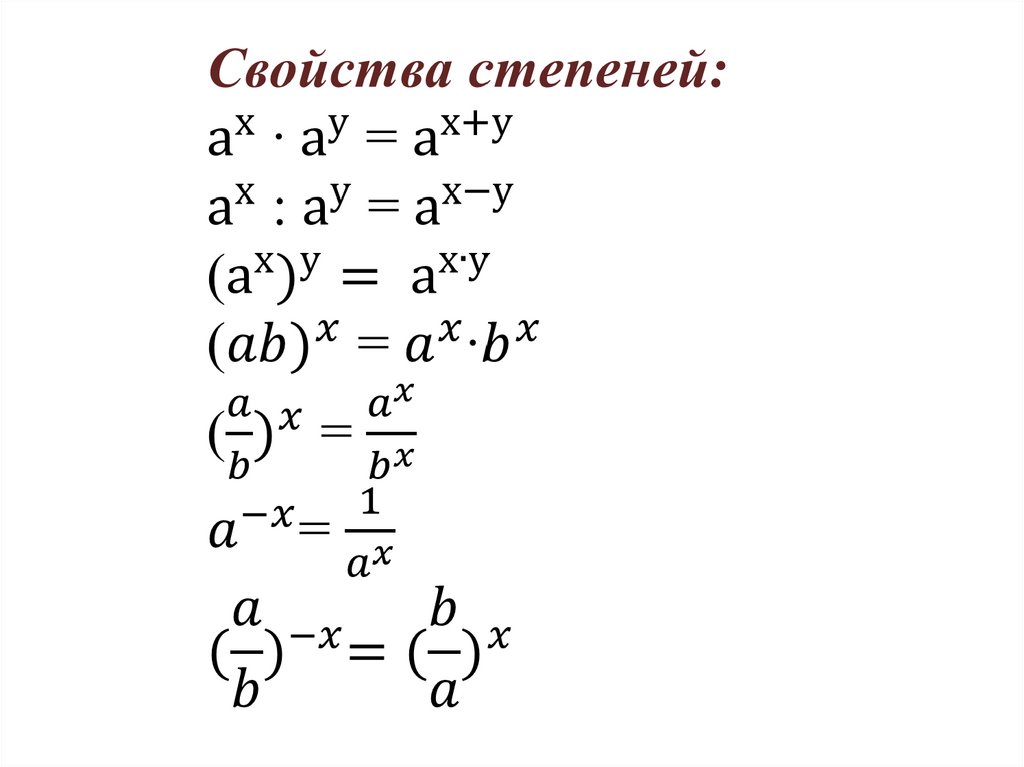 Свойства степеней:

$a^x \cdot a^y = a^{x+y}$

$a^x : a^y = a^{x-y}$

$(a^x)^y = a^{x \cdot y}$

$(ab)^x = a^x \cdot b^x$

$(\frac{a}{b})^x = \frac{a^x}{b^x}$

$a^{-x} = \frac{1}{a^x}$

$(\frac{a}{b})^{-x} = (\frac{b}{a})^x$